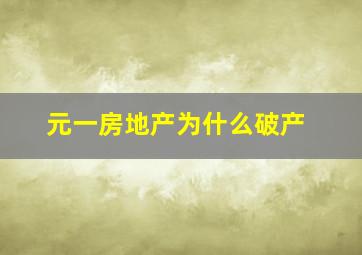 元一房地产为什么破产